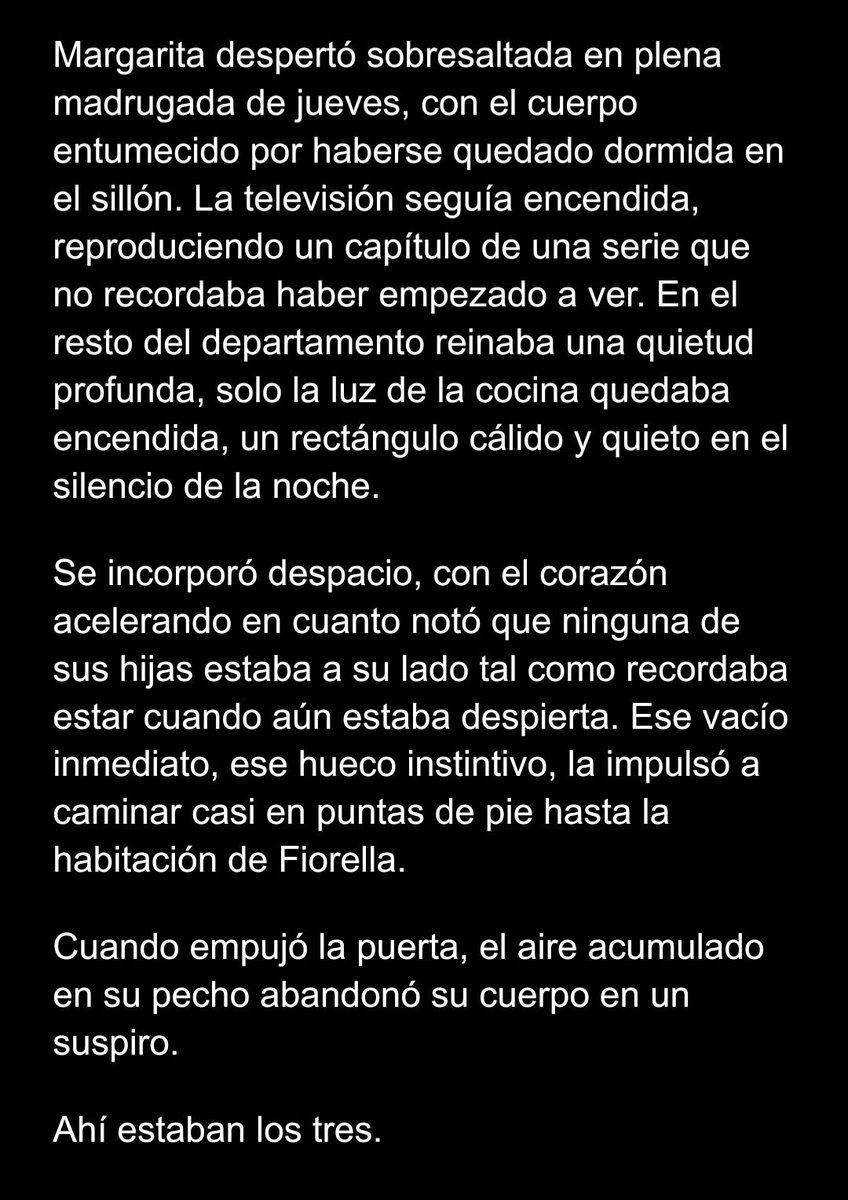 Margarita despertó sobresaltada en plena madrugada de jueves, con el cuerpo entumecido por haberse quedado dormida en el sillón. La televisión seguía encendida, reproduciendo un capítulo de una serie que no recordaba haber empezado a ver. En el resto del departamento reinaba una quietud profunda, solo la luz de la cocina quedaba encendida, un rectángulo cálido y quieto en el silencio de la noche.

Se incorporó despacio, con el corazón acelerando en cuanto notó que ninguna de sus hijas estaba a su lado tal como recordaba estar cuando aún estaba despierta. Ese vacío inmediato, ese hueco instintivo, la impulsó a caminar casi en puntas de pie hasta la habitación de Fiorella.

Cuando empujó la puerta, el aire acumulado en su pecho abandonó su cuerpo en un suspiro.

Ahí estaban los tres.